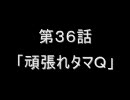 第36話
「頑張れタマQ」